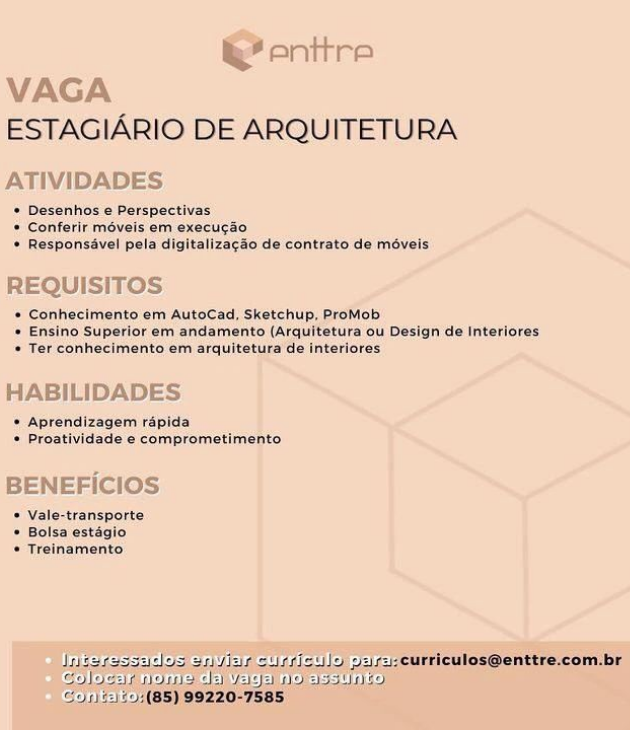 enttre

VAGA
ESTAGIÁRIO DE ARQUITETURA

ATIVIDADES
• Desenhos e Perspectivas
• Conferir móveis em execução
• Responsável pela digitalização de contrato de móveis

REQUISITOS
• Conhecimento em AutoCad, Sketchup, ProMob
• Ensino Superior em andamento (Arquitetura ou Design de Interiores
• Ter conhecimento em arquitetura de interiores

HABILIDADES
• Aprendizagem rápida
• Proatividade e comprometimento

BENEFÍCIOS
• Vale-transporte
• Bolsa estágio
• Treinamento

• Interessados enviar currículo para: curriculos@enttre.com.br
• Colocar nome da vaga no assunto
• Contato: (85) 99220-7585